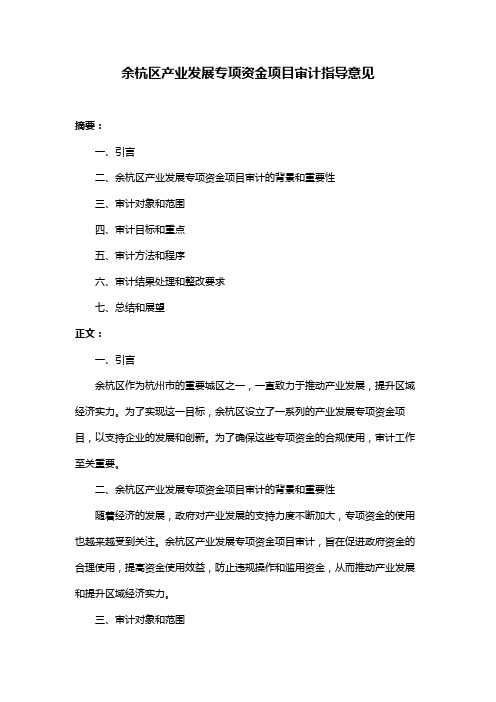 余杭区产业发展专项资金项目审计指导意见

摘要：

一、引言

二、余杭区产业发展专项资金项目审计的背景和重要性

三、审计对象和范围

四、审计目标和重点

五、审计方法和程序

六、审计结果处理和整改要求

七、总结和展望

正文：

一、引言

余杭区作为杭州市的重要城区之一，一直致力于推动产业发展，提升区域经济实力。为了实现这一目标，余杭区设立了一系列的产业发展专项资金项目，以支持企业的发展和创新。为了确保这些专项资金的合规使用，审计工作至关重要。

二、余杭区产业发展专项资金项目审计的背景和重要性

随着经济的发展，政府对产业发展的支持力度不断加大，专项资金的使用也越来越受到关注。余杭区产业发展专项资金项目审计，旨在促进政府资金的合理使用，提高资金使用效益，防止违规操作和滥用资金，从而推动产业发展和提升区域经济实力。

三、审计对象和范围